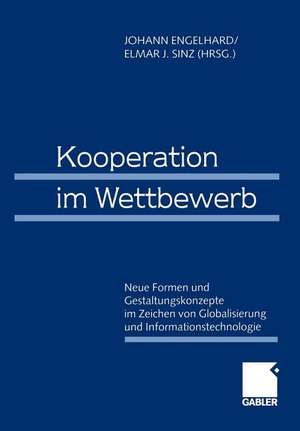 JOHANN ENGELHARD/
ELMAR J. SINZ (HRSG.)

Kooperation
im Wettbewerb

Neue Formen und Gestaltungskonzepte im Zeichen von Globalisierung und Informationstechnologie

GABLER